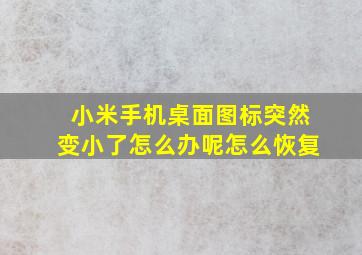 小米手机桌面图标突然变小了怎么办呢怎么恢复